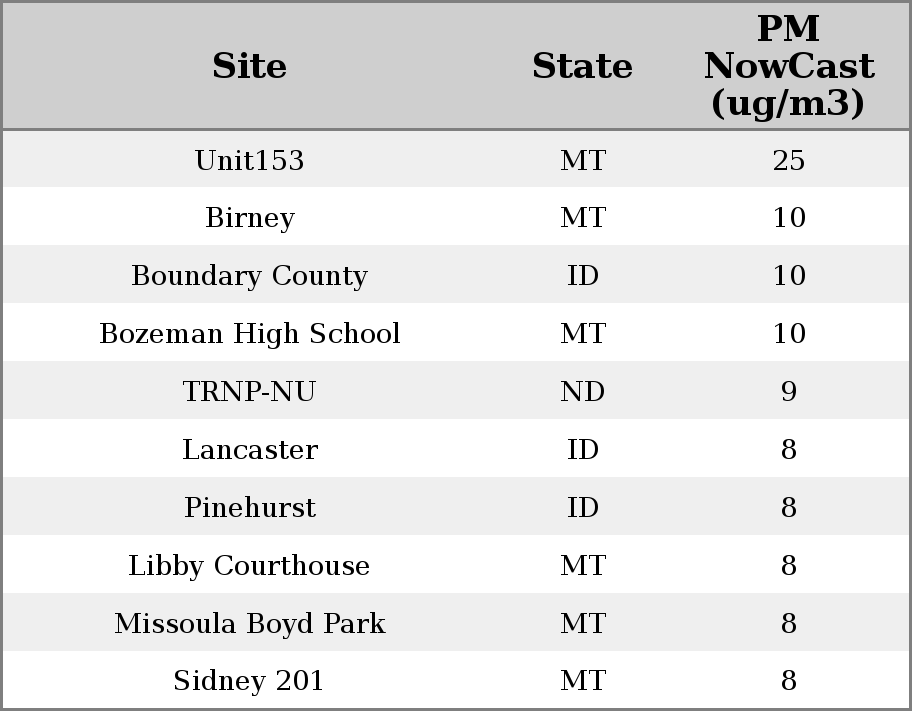 | Site | State | PM NowCast (ug/m3) |
|---|---|---|
| Unit153 | MT | 25 |
| Birney | MT | 10 |
| Boundary County | ID | 10 |
| Bozeman High School | MT | 10 |
| TRNP-NU | ND | 9 |
| Lancaster | ID | 8 |
| Pinehurst | ID | 8 |
| Libby Courthouse | MT | 8 |
| Missoula Boyd Park | MT | 8 |
| Sidney 201 | MT | 8 |